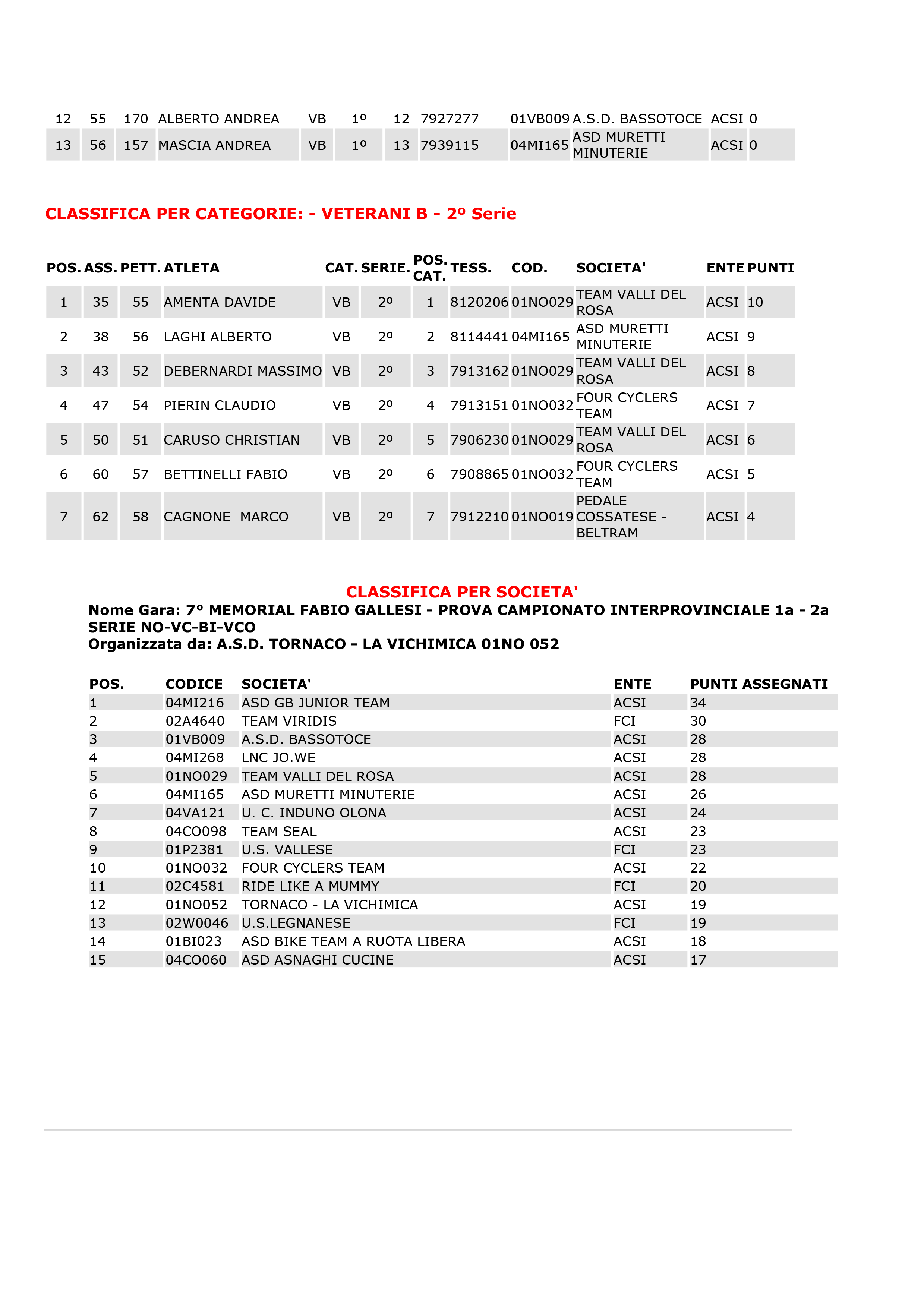 | 12 | 55 | 170 | ALBERTO ANDREA | VB | 1º | 12 | 7927277 | 01VB009 | A.S.D. BASSOTOCE | ACSI | 0 |
|---|---|---|---|---|---|---|---|---|---|---|---|
| 13 | 56 | 157 | MASCIA ANDREA | VB | 1º | 13 | 7939115 | 04MI165 | ASD MURETTI MINUTERIE | ACSI | 0 |

CLASSIFICA PER CATEGORIE: - VETERANI B - 2º Serie

| POS. | ASS. | PETT. | ATLETA | CAT. | SERIE. | POS. CAT. | TESS. | COD. | SOCIETA' | ENTE | PUNTI |
|---|---|---|---|---|---|---|---|---|---|---|---|
| 1 | 35 | 55 | AMENTA DAVIDE | VB | 2º | 1 | 8120206 | 01NO029 | TEAM VALLI DEL ROSA | ACSI | 10 |
| 2 | 38 | 56 | LAGHI ALBERTO | VB | 2º | 2 | 8114441 | 04MI165 | ASD MURETTI MINUTERIE | ACSI | 9 |
| 3 | 43 | 52 | DEBERNARDI MASSIMO | VB | 2º | 3 | 7913162 | 01NO029 | TEAM VALLI DEL ROSA | ACSI | 8 |
| 4 | 47 | 54 | PIERIN CLAUDIO | VB | 2º | 4 | 7913151 | 01NO032 | FOUR CYCLERS TEAM | ACSI | 7 |
| 5 | 50 | 51 | CARUSO CHRISTIAN | VB | 2º | 5 | 7906230 | 01NO029 | TEAM VALLI DEL ROSA | ACSI | 6 |
| 6 | 60 | 57 | BETTINELLI FABIO | VB | 2º | 6 | 7908865 | 01NO032 | FOUR CYCLERS TEAM | ACSI | 5 |
| 7 | 62 | 58 | CAGNONE MARCO | VB | 2º | 7 | 7912210 | 01NO019 | PEDALE COSSATESE - BELTRAM | ACSI | 4 |

CLASSIFICA PER SOCIETA'
Nome Gara: 7° MEMORIAL FABIO GALLESI - PROVA CAMPIONATO INTERPROVINCIALE 1a - 2a SERIE NO-VC-BI-VCO
Organizzata da: A.S.D. TORNACO - LA VICHIMICA 01NO 052

| POS. | CODICE | SOCIETA' | ENTE | PUNTI ASSEGNATI |
|---|---|---|---|---|
| 1 | 04MI216 | ASD GB JUNIOR TEAM | ACSI | 34 |
| 2 | 02A4640 | TEAM VIRIDIS | FCI | 30 |
| 3 | 01VB009 | A.S.D. BASSOTOCE | ACSI | 28 |
| 4 | 04MI268 | LNC JO.WE | ACSI | 28 |
| 5 | 01NO029 | TEAM VALLI DEL ROSA | ACSI | 28 |
| 6 | 04MI165 | ASD MURETTI MINUTERIE | ACSI | 26 |
| 7 | 04VA121 | U. C. INDUNO OLONA | ACSI | 24 |
| 8 | 04CO098 | TEAM SEAL | ACSI | 23 |
| 9 | 01P2381 | U.S. VALLESE | FCI | 23 |
| 10 | 01NO032 | FOUR CYCLERS TEAM | ACSI | 22 |
| 11 | 02C4581 | RIDE LIKE A MUMMY | FCI | 20 |
| 12 | 01NO052 | TORNACO - LA VICHIMICA | ACSI | 19 |
| 13 | 02W0046 | U.S.LEGNANESE | FCI | 19 |
| 14 | 01BI023 | ASD BIKE TEAM A RUOTA LIBERA | ACSI | 18 |
| 15 | 04CO060 | ASD ASNAGHI CUCINE | ACSI | 17 |